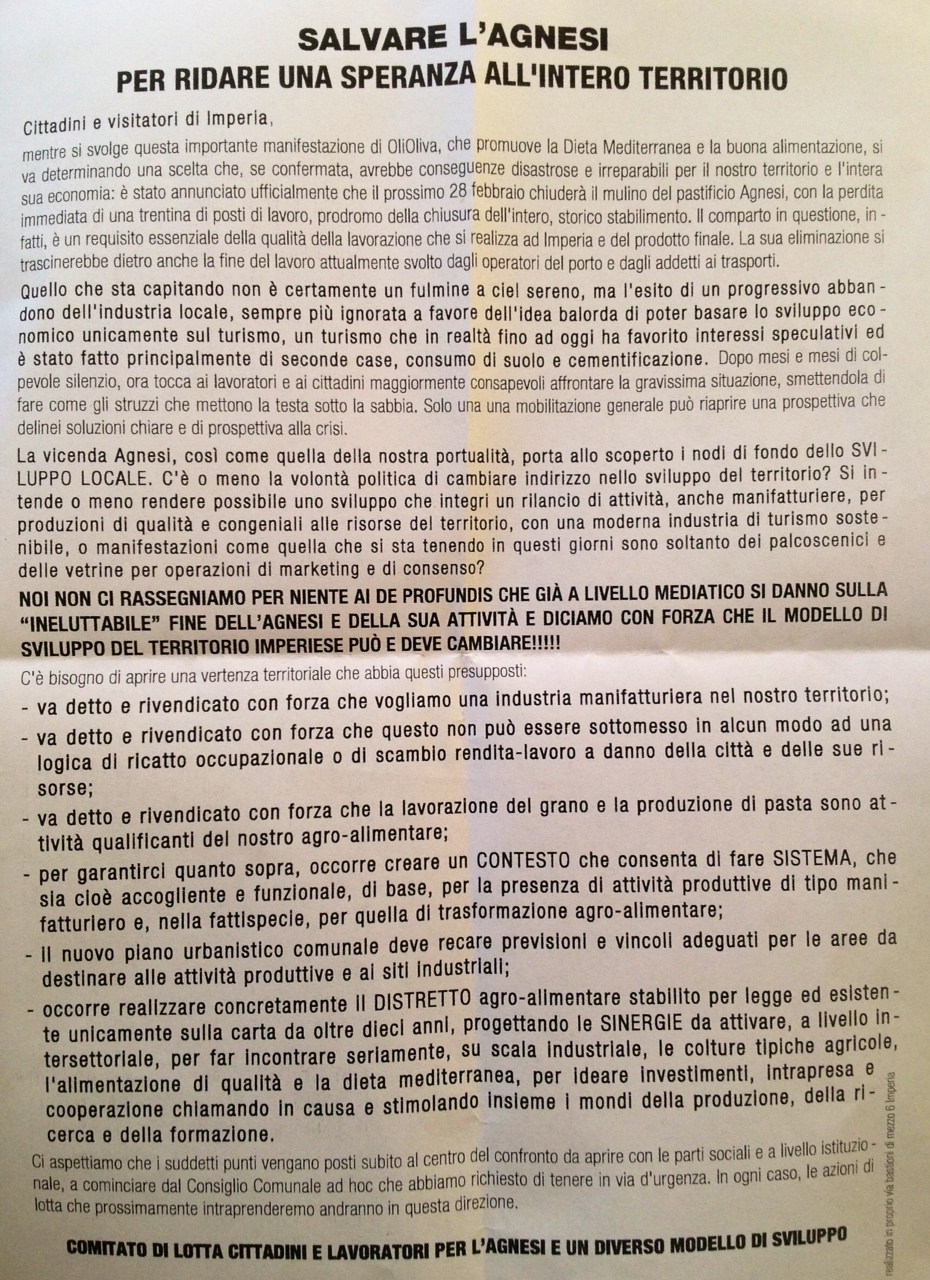 SALVARE L'AGNESI
PER RIDARE UNA SPERANZA ALL'INTERO TERRITORIO

Cittadini e visitatori di Imperia,
mentre si svolge questa importante manifestazione di OliOliva, che promuove la Dieta Mediterranea e la buona alimentazione, si va determinando una scelta che, se confermata, avrebbe conseguenze disastrose e irreparabili per il nostro territorio e l'intera sua economia: è stato annunciato ufficialmente che il prossimo 28 febbraio chiuderà il mulino del pastificio Agnesi, con la perdita immediata di una trentina di posti di lavoro, prodromo della chiusura dell'intero, storico stabilimento. Il comparto in questione, infatti, è un requisito essenziale della qualità della lavorazione che si realizza ad Imperia e del prodotto finale. La sua eliminazione si trascinerebbe dietro anche la fine del lavoro attualmente svolto dagli operatori del porto e dagli addetti ai trasporti.

Quello che sta capitando non è certamente un fulmine a ciel sereno, ma l'esito di un progressivo abbandono dell'industria locale, sempre più ignorata a favore dell'idea balorda di poter basare lo sviluppo economico unicamente sul turismo, un turismo che in realtà fino ad oggi ha favorito interessi speculativi ed è stato fatto principalmente di seconde case, consumo di suolo e cementificazione. Dopo mesi e mesi di colpevole silenzio, ora tocca ai lavoratori e ai cittadini maggiormente consapevoli affrontare la gravissima situazione, smettendola di fare come gli struzzi che mettono la testa sotto la sabbia. Solo una una mobilitazione generale può riaprire una prospettiva che delinei soluzioni chiare e di prospettiva alla crisi.

La vicenda Agnesi, così come quella della nostra portualità, porta allo scoperto i nodi di fondo dello SVILUPPO LOCALE. C'è o meno la volontà politica di cambiare indirizzo nello sviluppo del territorio? Si intende o meno rendere possibile uno sviluppo che integri un rilancio di attività, anche manifatturiere, per produzioni di qualità e congeniali alle risorse del territorio, con una moderna industria di turismo sostenibile, o manifestazioni come quella che si sta tenendo in questi giorni sono soltanto dei palcoscenici e delle vetrine per operazioni di marketing e di consenso?

NOI NON CI RASSEGNIAMO PER NIENTE AI DE PROFUNDIS CHE GIÀ A LIVELLO MEDIATICO SI DANNO SULLA "INELUTTABILE" FINE DELL'AGNESI E DELLA SUA ATTIVITÀ E DICIAMO CON FORZA CHE IL MODELLO DI SVILUPPO DEL TERRITORIO IMPERIESE PUÒ E DEVE CAMBIARE!!!!!

C'è bisogno di aprire una vertenza territoriale che abbia questi presupposti:
- va detto e rivendicato con forza che vogliamo una industria manifatturiera nel nostro territorio;
- va detto e rivendicato con forza che questo non può essere sottomesso in alcun modo ad una logica di ricatto occupazionale o di scambio rendita-lavoro a danno della città e delle sue risorse;
- va detto e rivendicato con forza che la lavorazione del grano e la produzione di pasta sono attività qualificanti del nostro agro-alimentare;
- per garantirci quanto sopra, occorre creare un CONTESTO che consenta di fare SISTEMA, che sia cioè accogliente e funzionale, di base, per la presenza di attività produttive di tipo manifatturiero e, nella fattispecie, per quella di trasformazione agro-alimentare;
- il nuovo piano urbanistico comunale deve recare previsioni e vincoli adeguati per le aree da destinare alle attività produttive e ai siti industriali;
- occorre realizzare concretamente il DISTRETTO agro-alimentare stabilito per legge ed esistente unicamente sulla carta da oltre dieci anni, progettando le SINERGIE da attivare, a livello intersettoriale, per far incontrare seriamente, su scala industriale, le colture tipiche agricole, l'alimentazione di qualità e la dieta mediterranea, per ideare investimenti, intrapresa e cooperazione chiamando in causa e stimolando insieme i mondi della produzione, della ricerca e della formazione.

Ci aspettiamo che i suddetti punti vengano posti subito al centro del confronto da aprire con le parti sociali e a livello istituzionale, a cominciare dal Consiglio Comunale ad hoc che abbiamo richiesto di tenere in via d'urgenza. In ogni caso, le azioni di lotta che prossimamente intraprenderemo andranno in questa direzione.

COMITATO DI LOTTA CITTADINI E LAVORATORI PER L'AGNESI E UN DIVERSO MODELLO DI SVILUPPO

realizzato in proprio via bastioni di mezzo 6 Imperia